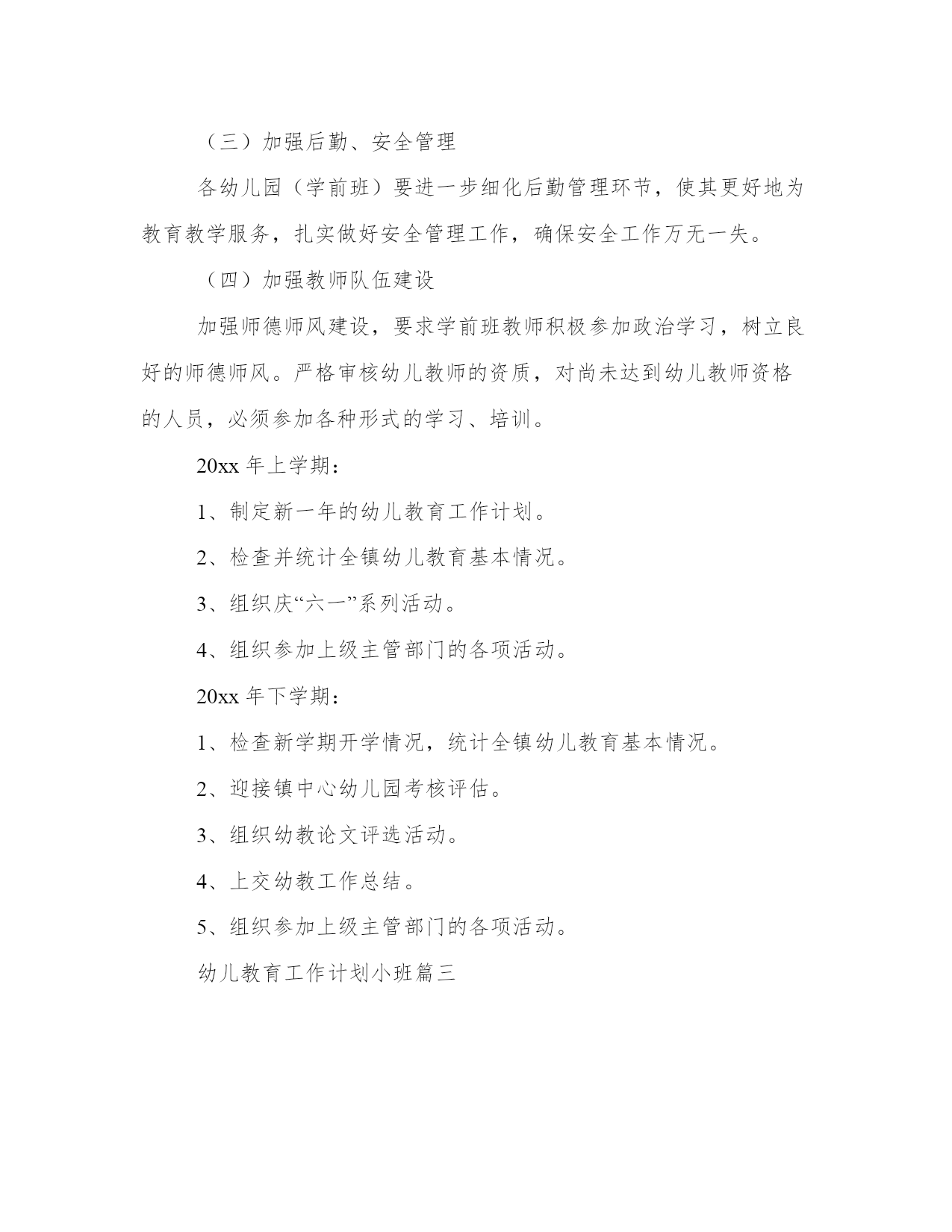 （三）加强后勤、安全管理

各幼儿园（学前班）要进一步细化后勤管理环节，使其更好地为教育教学服务，扎实做好安全管理工作，确保安全工作万无一失。

（四）加强教师队伍建设

加强师德师风建设，要求学前班教师积极参加政治学习，树立良好的师德师风。严格审核幼儿教师的资质，对尚未达到幼儿教师资格的人员，必须参加各种形式的学习、培训。

20xx年上学期：

1、制定新一年的幼儿教育工作计划。

2、检查并统计全镇幼儿教育基本情况。

3、组织庆“六一”系列活动。

4、组织参加上级主管部门的各项活动。

20xx年下学期：

1、检查新学期开学情况，统计全镇幼儿教育基本情况。

2、迎接镇中心幼儿园考核评估。

3、组织幼教论文评选活动。

4、上交幼教工作总结。

5、组织参加上级主管部门的各项活动。

幼儿教育工作计划小班篇三